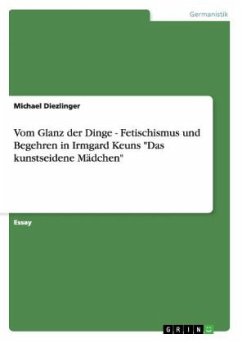 Germanistik

Michael Diezlinger

Vom Glanz der Dinge - Fetischismus und Begehren in Irmgard Keuns "Das kunstseidene Mädchen"

Essay

GRIN